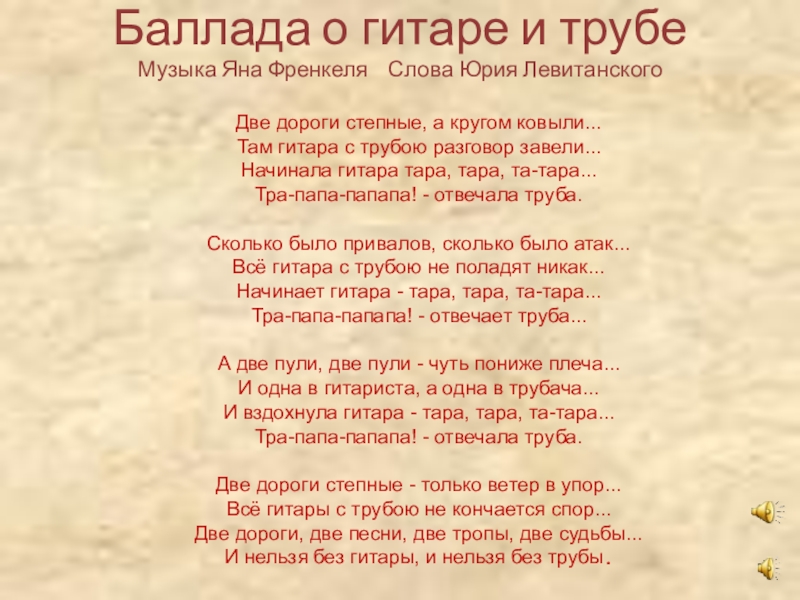 Баллада о гитаре и трубе
Музыка Яна Френкеля Слова Юрия Левитанского

Две дороги степные, а кругом ковыли...
Там гитара с трубою разговор завели...
Начинала гитара тара, тара, та-тара...
Тра-папа-папапа! - отвечала труба.

Сколько было привалов, сколько было атак...
Всё гитара с трубою не поладят никак...
Начинает гитара - тара, тара, та-тара...
Тра-папа-папапа! - отвечает труба...

А две пули, две пули - чуть пониже плеча...
И одна в гитариста, а одна в трубача...
И вздохнула гитара - тара, тара, та-тара...
Тра-папа-папапа! - отвечала труба.

Две дороги степные - только ветер в упор...
Всё гитары с трубою не кончается спор...
Две дороги, две песни, две тропы, две судьбы...
И нельзя без гитары, и нельзя без трубы.